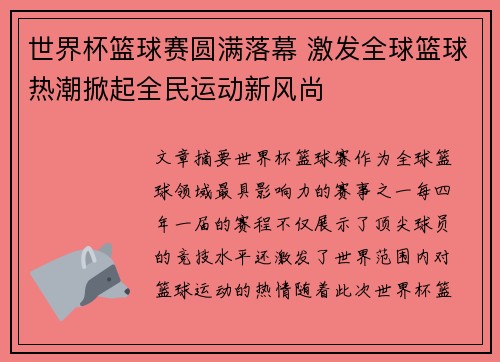 世界杯篮球赛圆满落幕 激发全球篮球热潮掀起全民运动新风尚

文章摘要世界杯篮球赛作为全球篮球领域最具影响力的赛事之一每四年一届的赛程不仅展示了顶尖球员的竞技水平还激发了世界范围内对篮球运动的热情随着此次世界杯篮